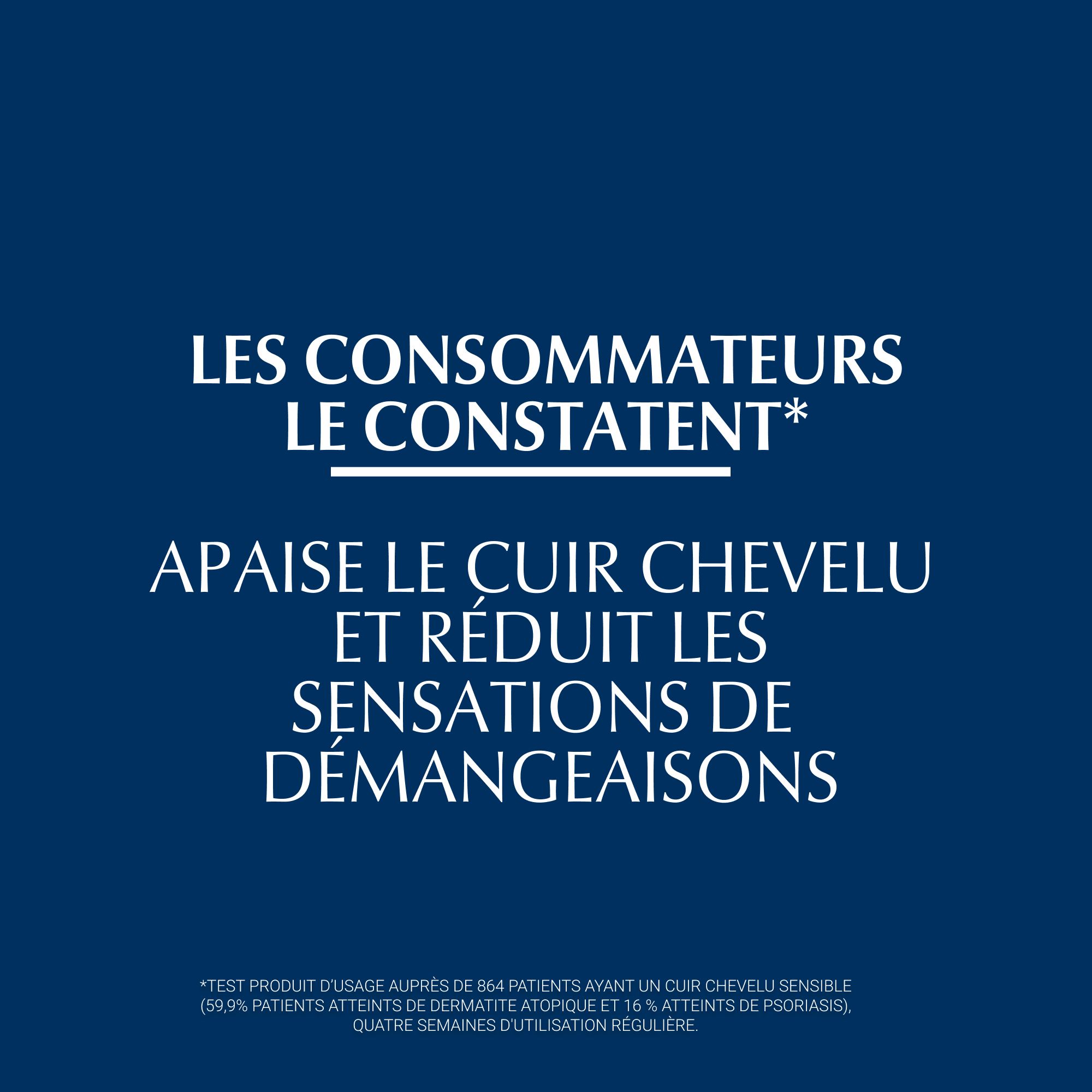 LES CONSOMMATEURS LE CONSTATENT*

APAISE LE CUIR CHEVELU ET RÉDUIT LES SENSATIONS DE DÉMANGEAISONS

*TEST PRODUIT D'USAGE AUPRÈS DE 864 PATIENTS AYANT UN CUIR CHEVELU SENSIBLE (59,9% PATIENTS ATTEINTS DE DERMATITE ATOPIQUE ET 16 % ATTEINTS DE PSORIASIS), QUATRE SEMAINES D'UTILISATION RÉGULIÈRE.